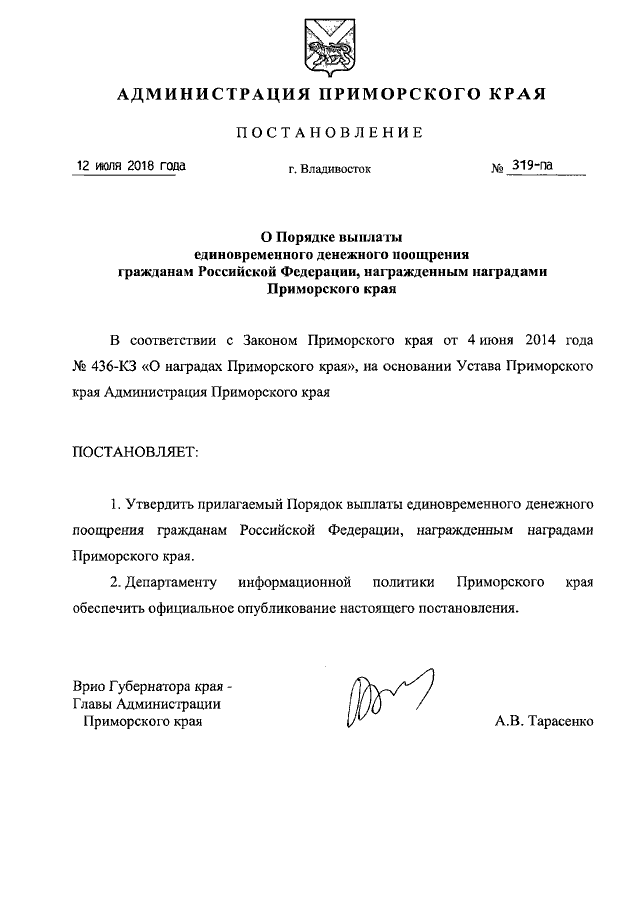 АДМИНИСТРАЦИЯ ПРИМОРСКОГО КРАЯ

ПОСТАНОВЛЕНИЕ

12 июля 2018 года    г. Владивосток    № 319-па

О Порядке выплаты единовременного денежного поощрения гражданам Российской Федерации, награжденным наградами Приморского края

В соответствии с Законом Приморского края от 4 июня 2014 года № 436-КЗ «О наградах Приморского края», на основании Устава Приморского края Администрация Приморского края

ПОСТАНОВЛЯЕТ:

1. Утвердить прилагаемый Порядок выплаты единовременного денежного поощрения гражданам Российской Федерации, награжденным наградами Приморского края.

2. Департаменту информационной политики Приморского края обеспечить официальное опубликование настоящего постановления.

Врио Губернатора края - Главы Администрации Приморского края    А.В. Тарасенко